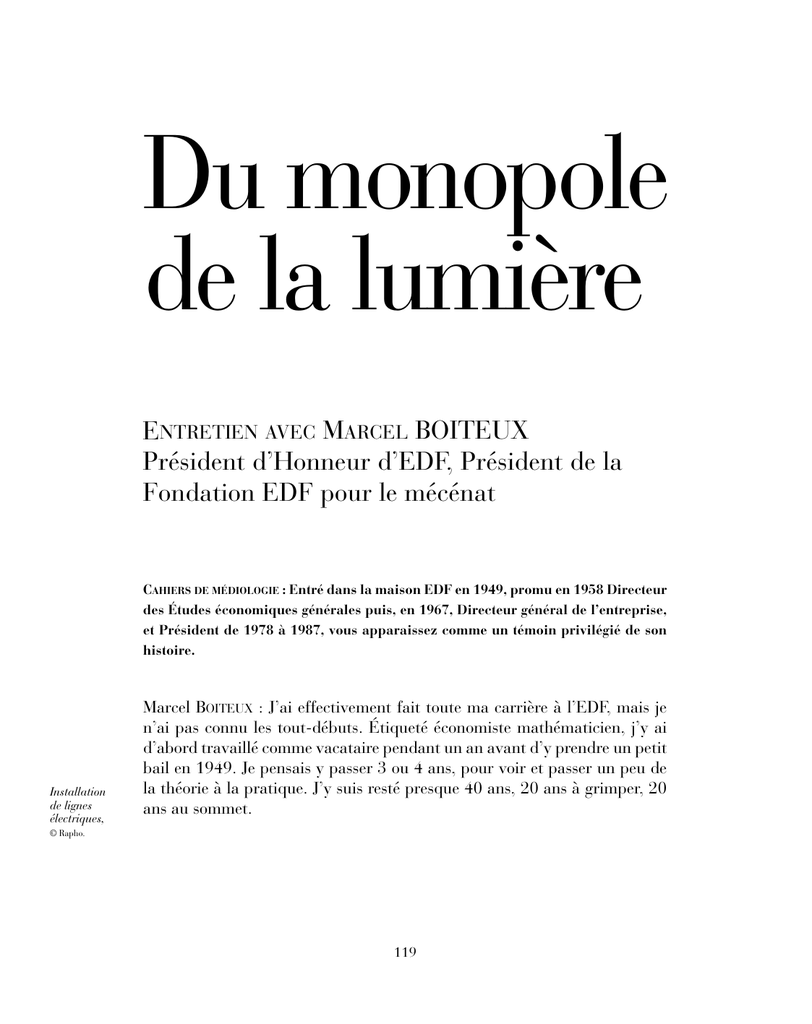 Du monopole de la lumière

ENTRETIEN AVEC MARCEL BOITEUX
Président d'Honneur d'EDF, Président de la Fondation EDF pour le mécénat

CAHIERS DE MÉDIOLOGIE : Entré dans la maison EDF en 1949, promu en 1958 Directeur des Études économiques générales puis, en 1967, Directeur général de l'entreprise, et Président de 1978 à 1987, vous apparaissez comme un témoin privilégié de son histoire.

Marcel BOITEUX : J'ai effectivement fait toute ma carrière à l'EDF, mais je n'ai pas connu les tout-débuts. Étiqueté économiste mathématicien, j'y ai d'abord travaillé comme vacataire pendant un an avant d'y prendre un petit bail en 1949. Je pensais y passer 3 ou 4 ans, pour voir et passer un peu de la théorie à la pratique. J'y suis resté presque 40 ans, 20 ans à grimper, 20 ans au sommet.

Installation de lignes électriques, © Rapho.

119